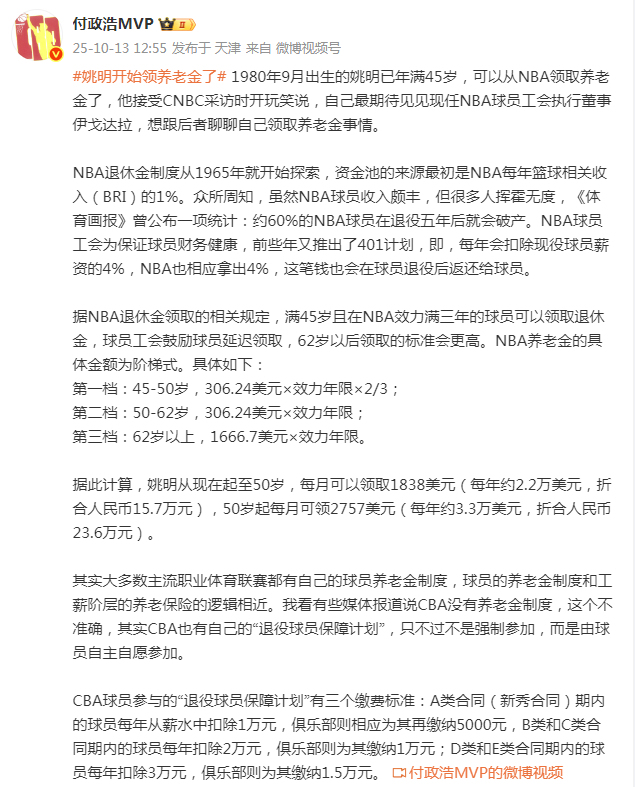 付政浩MVP

25-10-13 12:55 发布于 天津 来自 微博视频号

#姚明开始领养老金了# 1980年9月出生的姚明已年满45岁，可以从NBA领取养老金了，他接受CNBC采访时开玩笑说，自己最期待见见现任NBA球员工会执行董事伊戈达拉，想跟后者聊聊自己领取养老金事情。

NBA退休金制度从1965年就开始探索，资金池的来源最初是NBA每年篮球相关收入（BRI）的1%。众所周知，虽然NBA球员收入颇丰，但很多人挥霍无度，《体育画报》曾公布一项统计：约60%的NBA球员在退役五年后就会破产。NBA球员工会为保证球员财务健康，前些年又推出了401计划，即，每年会扣除现役球员薪资的4%，NBA也相应拿出4%，这笔钱也会在球员退役后返还给球员。

据NBA退休金领取的相关规定，满45岁且在NBA效力满三年的球员可以领取退休金，球员工会鼓励球员延迟领取，62岁以后领取的标准会更高。NBA养老金的具体金额为阶梯式。具体如下：
第一档：45-50岁，306.24美元×效力年限×2/3；
第二档：50-62岁，306.24美元×效力年限；
第三档：62岁以上，1666.7美元×效力年限。

据此计算，姚明从现在起至50岁，每月可以领取1838美元（每年约2.2万美元，折合人民币15.7万元），50岁起每月可领2757美元（每年约3.3万美元，折合人民币23.6万元）。

其实大多数主流职业体育联赛都有自己的球员养老金制度，球员的养老金制度和工薪阶层的养老保险的逻辑相近。我看有些媒体报道说CBA没有养老金制度，这个不准确，其实CBA也有自己的“退役球员保障计划”，只不过不是强制参加，而是由球员自主自愿参加。

CBA球员参与的“退役球员保障计划”有三个缴费标准：A类合同（新秀合同）期内的球员每年从薪水中扣除1万元，俱乐部则相应为其再缴纳5000元，B类和C类合同期内的球员每年扣除2万元，俱乐部则为其缴纳1万元；D类和E类合同期内的球员每年扣除3万元，俱乐部则为其缴纳1.5万元。 付政浩MVP的微博视频